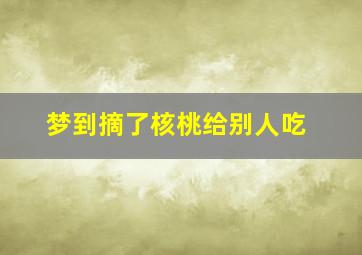 梦到摘了核桃给别人吃